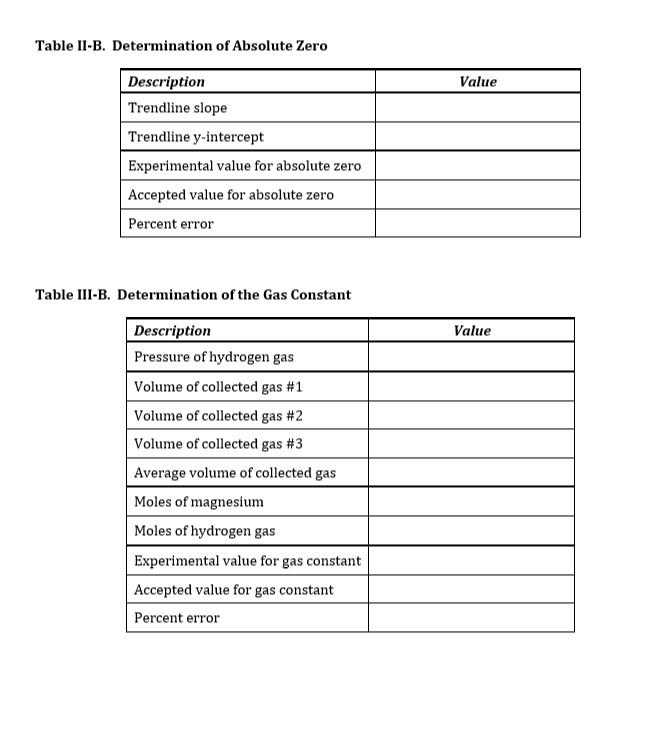 Table II-B. Determination of Absolute Zero

| Description | Value |
|---|---|
| Trendline slope | |
| Trendline y-intercept | |
| Experimental value for absolute zero | |
| Accepted value for absolute zero | |
| Percent error | |

Table III-B. Determination of the Gas Constant

| Description | Value |
|---|---|
| Pressure of hydrogen gas | |
| Volume of collected gas #1 | |
| Volume of collected gas #2 | |
| Volume of collected gas #3 | |
| Average volume of collected gas | |
| Moles of magnesium | |
| Moles of hydrogen gas | |
| Experimental value for gas constant | |
| Accepted value for gas constant | |
| Percent error | |